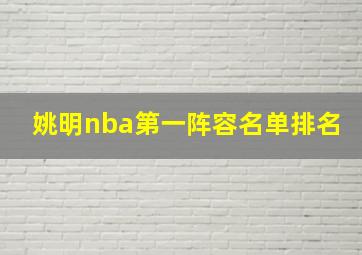 姚明nba第一阵容名单排名